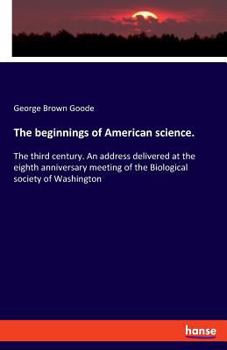 George Brown Goode

The beginnings of American science.

The third century. An address delivered at the eighth anniversary meeting of the Biological society of Washington

hanse